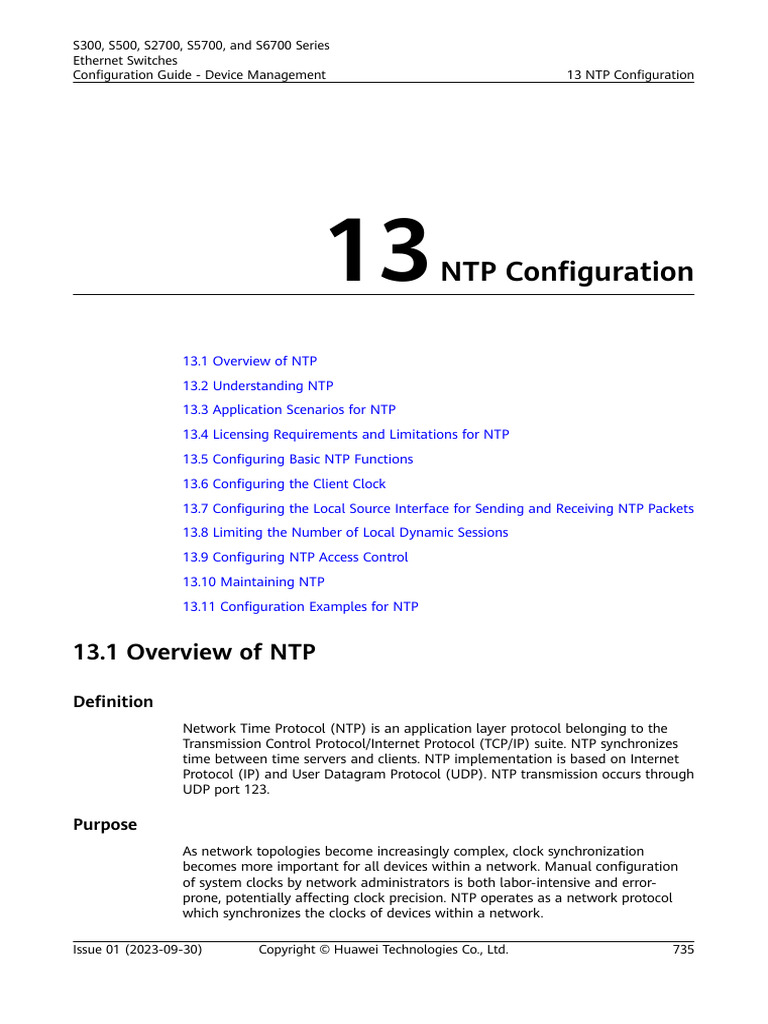 S300, S500, S2700, S5700, and S6700 Series
Ethernet Switches
Configuration Guide - Device Management

13 NTP Configuration

13 NTP Configuration

13.1 Overview of NTP
13.2 Understanding NTP
13.3 Application Scenarios for NTP
13.4 Licensing Requirements and Limitations for NTP
13.5 Configuring Basic NTP Functions
13.6 Configuring the Client Clock
13.7 Configuring the Local Source Interface for Sending and Receiving NTP Packets
13.8 Limiting the Number of Local Dynamic Sessions
13.9 Configuring NTP Access Control
13.10 Maintaining NTP
13.11 Configuration Examples for NTP

13.1 Overview of NTP

Definition

Network Time Protocol (NTP) is an application layer protocol belonging to the Transmission Control Protocol/Internet Protocol (TCP/IP) suite. NTP synchronizes time between time servers and clients. NTP implementation is based on Internet Protocol (IP) and User Datagram Protocol (UDP). NTP transmission occurs through UDP port 123.

Purpose

As network topologies become increasingly complex, clock synchronization becomes more important for all devices within a network. Manual configuration of system clocks by network administrators is both labor-intensive and error-prone, potentially affecting clock precision. NTP operates as a network protocol which synchronizes the clocks of devices within a network.

Issue 01 (2023-09-30)   Copyright © Huawei Technologies Co., Ltd.   735